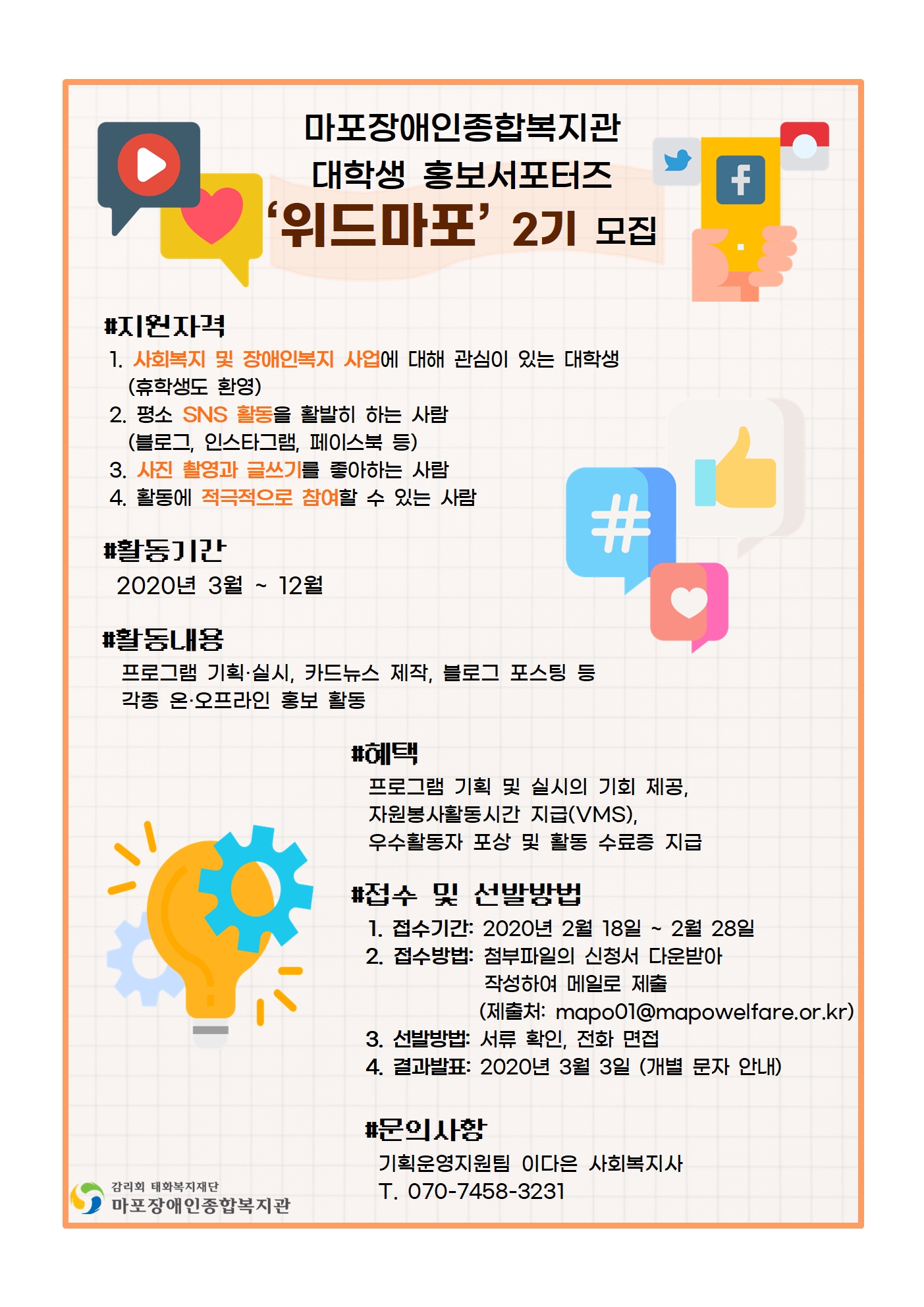 마포장애인종합복지관
대학생 홍보서포터즈
'위드마포' 2기 모집

#지원자격
1. 사회복지 및 장애인복지 사업에 대해 관심이 있는 대학생 (휴학생도 환영)
2. 평소 SNS 활동을 활발히 하는 사람 (블로그, 인스타그램, 페이스북 등)
3. 사진 촬영과 글쓰기를 좋아하는 사람
4. 활동에 적극적으로 참여할 수 있는 사람

#활동기간
2020년 3월 ~ 12월

#활동내용
프로그램 기획·실시, 카드뉴스 제작, 블로그 포스팅 등
각종 온·오프라인 홍보 활동

#혜택
프로그램 기획 및 실시의 기회 제공,
자원봉사활동시간 지급(VMS),
우수활동자 포상 및 활동 수료증 지급

#접수 및 선발방법
1. 접수기간: 2020년 2월 18일 ~ 2월 28일
2. 접수방법: 첨부파일의 신청서 다운받아 작성하여 메일로 제출 (제출처: mapo01@mapowelfare.or.kr)
3. 선발방법: 서류 확인, 전화 면접
4. 결과발표: 2020년 3월 3일 (개별 문자 안내)

#문의사항
기획운영지원팀 이다은 사회복지사
T. 070-7458-3231

감리회 태화복지재단
마포장애인종합복지관